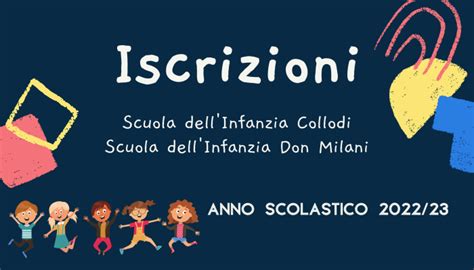 Iscrizioni

Scuola dell'Infanzia Collodi
Scuola dell'Infanzia Don Milani

ANNO SCOLASTICO 2022/23